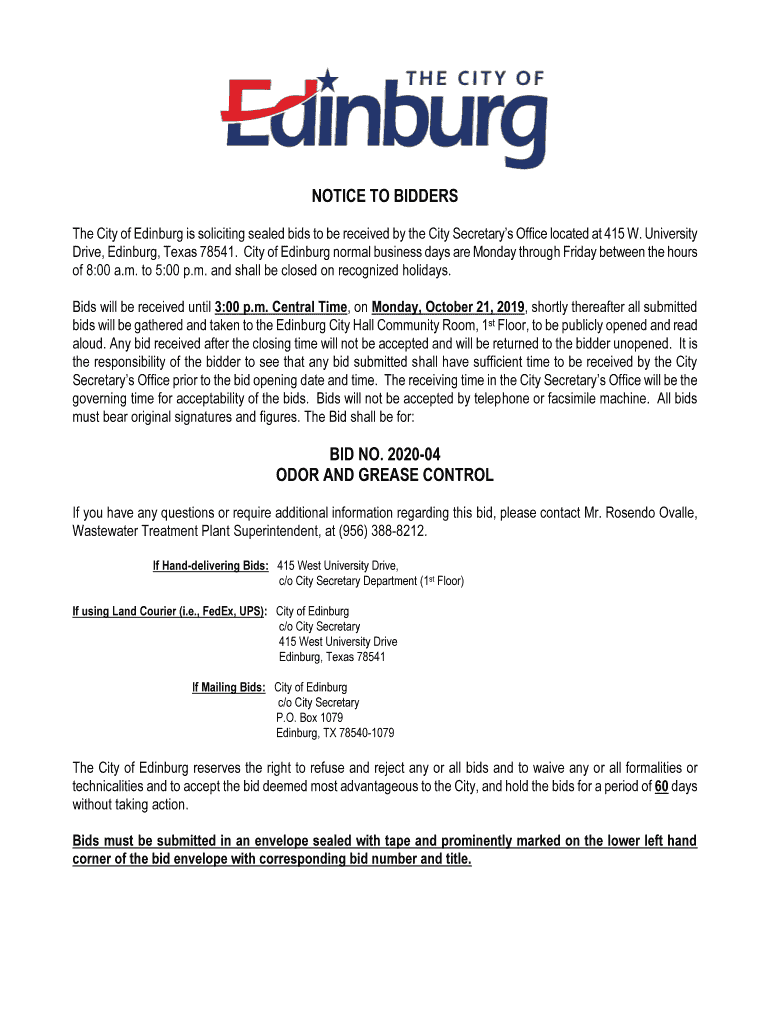 THE CITY OF
Edinburg

NOTICE TO BIDDERS

The City of Edinburg is soliciting sealed bids to be received by the City Secretary's Office located at 415 W. University Drive, Edinburg, Texas 78541. City of Edinburg normal business days are Monday through Friday between the hours of 8:00 a.m. to 5:00 p.m. and shall be closed on recognized holidays.

Bids will be received until 3:00 p.m. Central Time, on Monday, October 21, 2019, shortly thereafter all submitted bids will be gathered and taken to the Edinburg City Hall Community Room, 1st Floor, to be publicly opened and read aloud. Any bid received after the closing time will not be accepted and will be returned to the bidder unopened. It is the responsibility of the bidder to see that any bid submitted shall have sufficient time to be received by the City Secretary's Office prior to the bid opening date and time. The receiving time in the City Secretary's Office will be the governing time for acceptability of the bids. Bids will not be accepted by telephone or facsimile machine. All bids must bear original signatures and figures. The Bid shall be for:

BID NO. 2020-04
ODOR AND GREASE CONTROL

If you have any questions or require additional information regarding this bid, please contact Mr. Rosendo Ovalle, Wastewater Treatment Plant Superintendent, at (956) 388-8212.

If Hand-delivering Bids: 415 West University Drive,
c/o City Secretary Department (1st Floor)

If using Land Courier (i.e., FedEx, UPS): City of Edinburg
c/o City Secretary
415 West University Drive
Edinburg, Texas 78541

If Mailing Bids: City of Edinburg
c/o City Secretary
P.O. Box 1079
Edinburg, TX 78540-1079

The City of Edinburg reserves the right to refuse and reject any or all bids and to waive any or all formalities or technicalities and to accept the bid deemed most advantageous to the City, and hold the bids for a period of 60 days without taking action.

Bids must be submitted in an envelope sealed with tape and prominently marked on the lower left hand corner of the bid envelope with corresponding bid number and title.